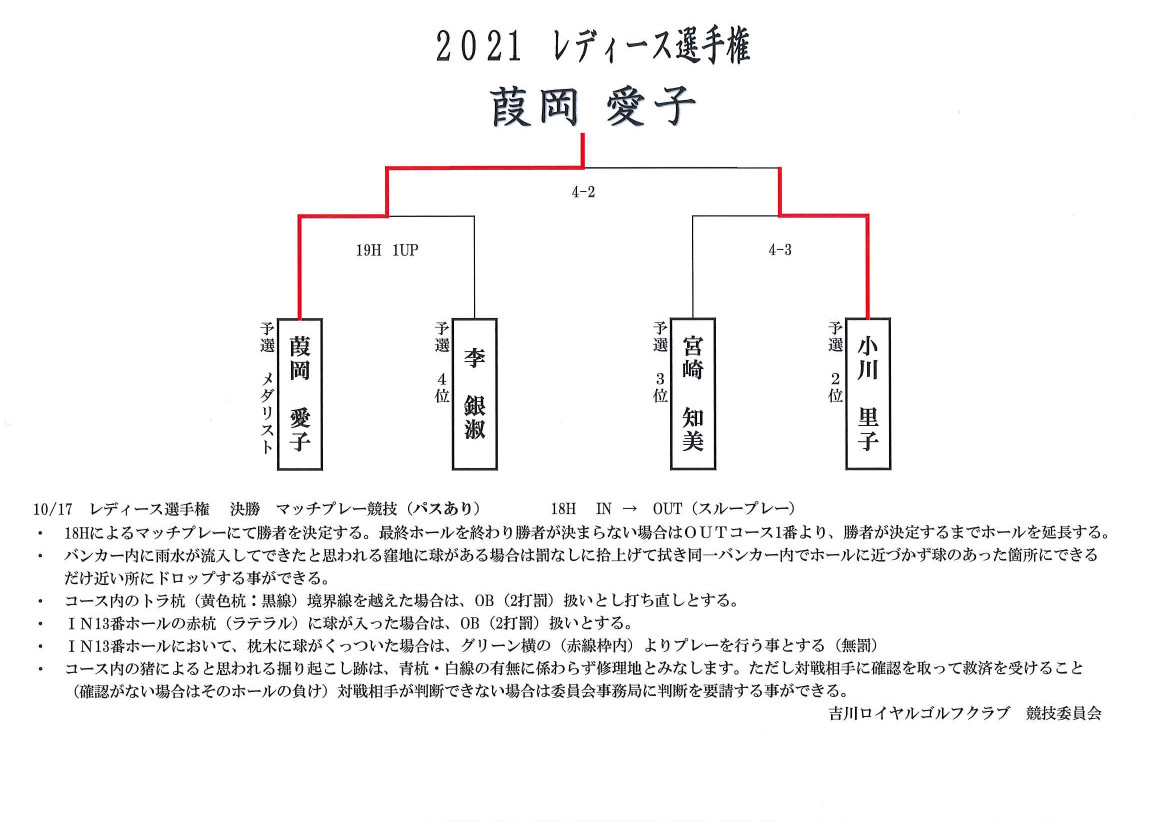 2021 レディース選手権

葭岡 愛子

4-2

19H 1UP

4-3

予選 メダリスト
葭岡 愛子

予選 4位
李 銀淑

予選 3位
宮崎 知美

予選 2位
小川 里子

10/17 レディース選手権 決勝 マッチプレー競技（パスあり） 18H IN → OUT（スループレー）

・ 18Hによるマッチプレーにて勝者を決定する。最終ホールを終わり勝者が決まらない場合はＯＵＴコース1番より、勝者が決定するまでホールを延長する。
・ バンカー内に雨水が流入してできたと思われる窪地に球がある場合は罰なしに拾上げて拭き同一バンカー内でホールに近づかず球のあった箇所にできるだけ近い所にドロップする事ができる。
・ コース内のトラ杭（黄色杭：黒線）境界線を越えた場合は、OB（2打罰）扱いとし打ち直しとする。
・ ＩＮ13番ホールの赤杭（ラテラル）に球が入った場合は、OB（2打罰）扱いとする。
・ ＩＮ13番ホールにおいて、枕木に球がくっついた場合は、グリーン横の（赤線枠内）よりプレーを行う事とする（無罰）
・ コース内の猪によると思われる掘り起こし跡は、青杭・白線の有無に係わらず修理地とみなします。ただし対戦相手に確認を取って救済を受けること（確認がない場合はそのホールの負け）対戦相手が判断できない場合は委員会事務局に判断を要請する事ができる。

吉川ロイヤルゴルフクラブ 競技委員会